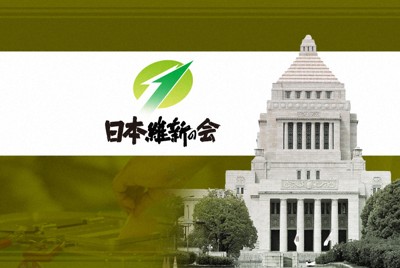 日本維新の会